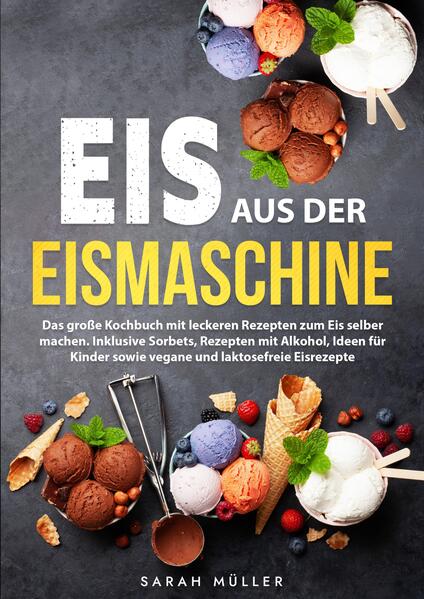 EIS AUS DER
EISMASCHINE

Das große Kochbuch mit leckeren Rezepten zum Eis selber machen. Inklusive Sorbets, Rezepten mit Alkohol, Ideen für Kinder sowie vegane und laktosefreie Eisrezepte

SARAH MÜLLER